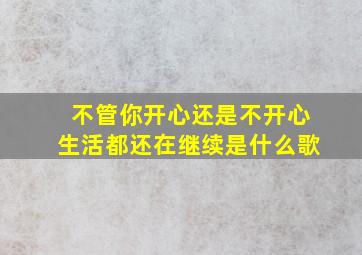 不管你开心还是不开心
生活都还在继续是什么歌